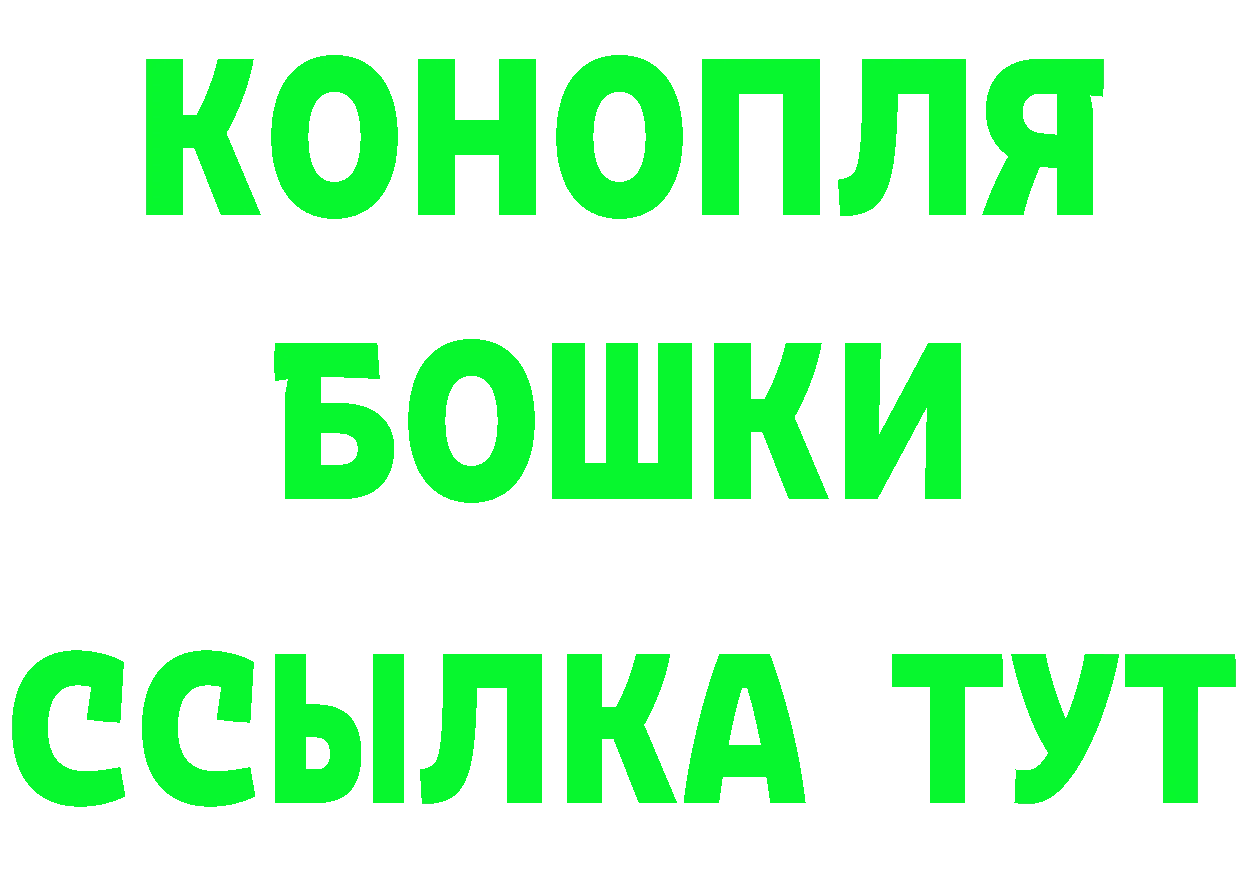 КОНОПЛЯ
БОШКИ
ССЫЛКА ТУТ